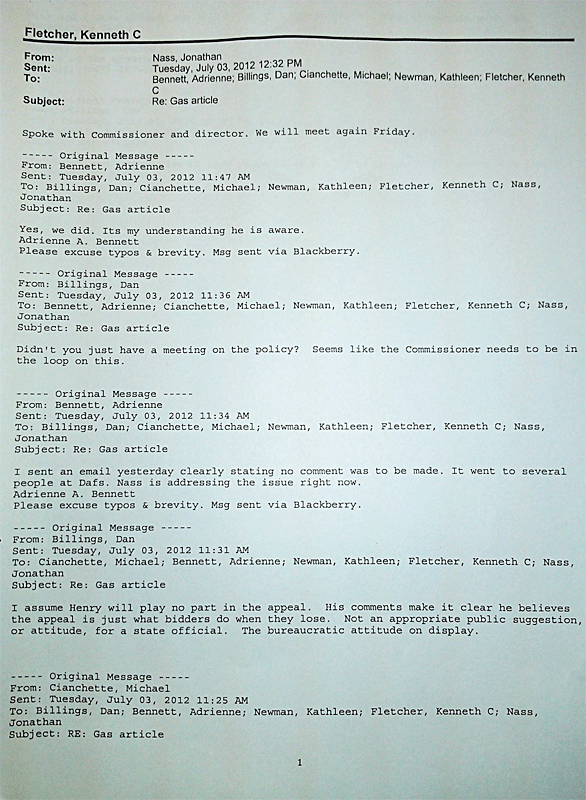 Fletcher, Kenneth C

From: Nass, Jonathan
Sent: Tuesday, July 03, 2012 12:32 PM
To: Bennett, Adrienne; Billings, Dan; Cianchette, Michael; Newman, Kathleen; Fletcher, Kenneth C
Subject: Re: Gas article

Spoke with Commissioner and director. We will meet again Friday.

----- Original Message -----
From: Bennett, Adrienne
Sent: Tuesday, July 03, 2012 11:47 AM
To: Billings, Dan; Cianchette, Michael; Newman, Kathleen; Fletcher, Kenneth C; Nass, Jonathan
Subject: Re: Gas article

Yes, we did. Its my understanding he is aware.
Adrienne A. Bennett
Please excuse typos & brevity. Msg sent via Blackberry.

----- Original Message -----
From: Billings, Dan
Sent: Tuesday, July 03, 2012 11:36 AM
To: Bennett, Adrienne; Cianchette, Michael; Newman, Kathleen; Fletcher, Kenneth C; Nass, Jonathan
Subject: Re: Gas article

Didn't you just have a meeting on the policy? Seems like the Commissioner needs to be in the loop on this.

----- Original Message -----
From: Bennett, Adrienne
Sent: Tuesday, July 03, 2012 11:34 AM
To: Billings, Dan; Cianchette, Michael; Newman, Kathleen; Fletcher, Kenneth C; Nass, Jonathan
Subject: Re: Gas article

I sent an email yesterday clearly stating no comment was to be made. It went to several people at Dafs. Nass is addressing the issue right now.
Adrienne A. Bennett
Please excuse typos & brevity. Msg sent via Blackberry.

----- Original Message -----
From: Billings, Dan
Sent: Tuesday, July 03, 2012 11:31 AM
To: Cianchette, Michael; Bennett, Adrienne; Newman, Kathleen; Fletcher, Kenneth C; Nass, Jonathan
Subject: Re: Gas article

I assume Henry will play no part in the appeal. His comments make it clear he believes the appeal is just what bidders do when they lose. Not an appropriate public suggestion, or attitude, for a state official. The bureaucratic attitude on display.

----- Original Message -----
From: Cianchette, Michael
Sent: Tuesday, July 03, 2012 11:25 AM
To: Billings, Dan; Bennett, Adrienne; Newman, Kathleen; Fletcher, Kenneth C; Nass, Jonathan
Subject: RE: Gas article

1